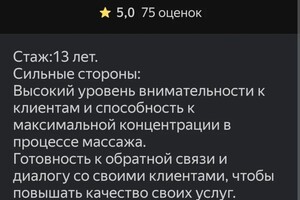 5,0 75 оценок

Стаж:13 лет.
Сильные стороны:
Высокий уровень внимательности к клиентам и способность к максимальной концентрации в процессе массажа.
Готовность к обратной связи и диалогу со своими клиентами, чтобы повышать качество своих услуг.